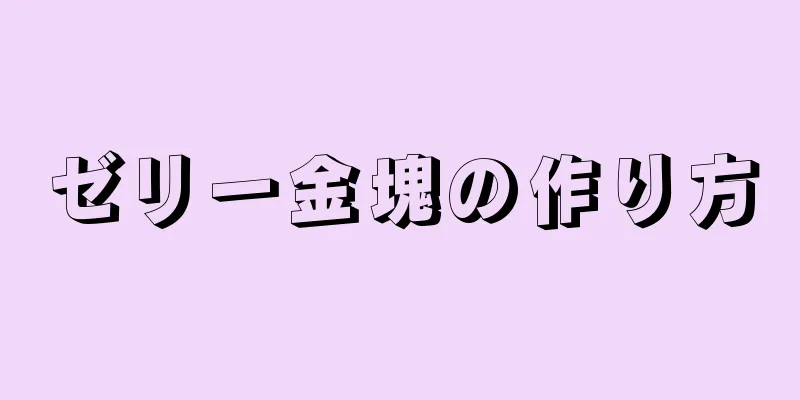 ゼリー金塊の作り方